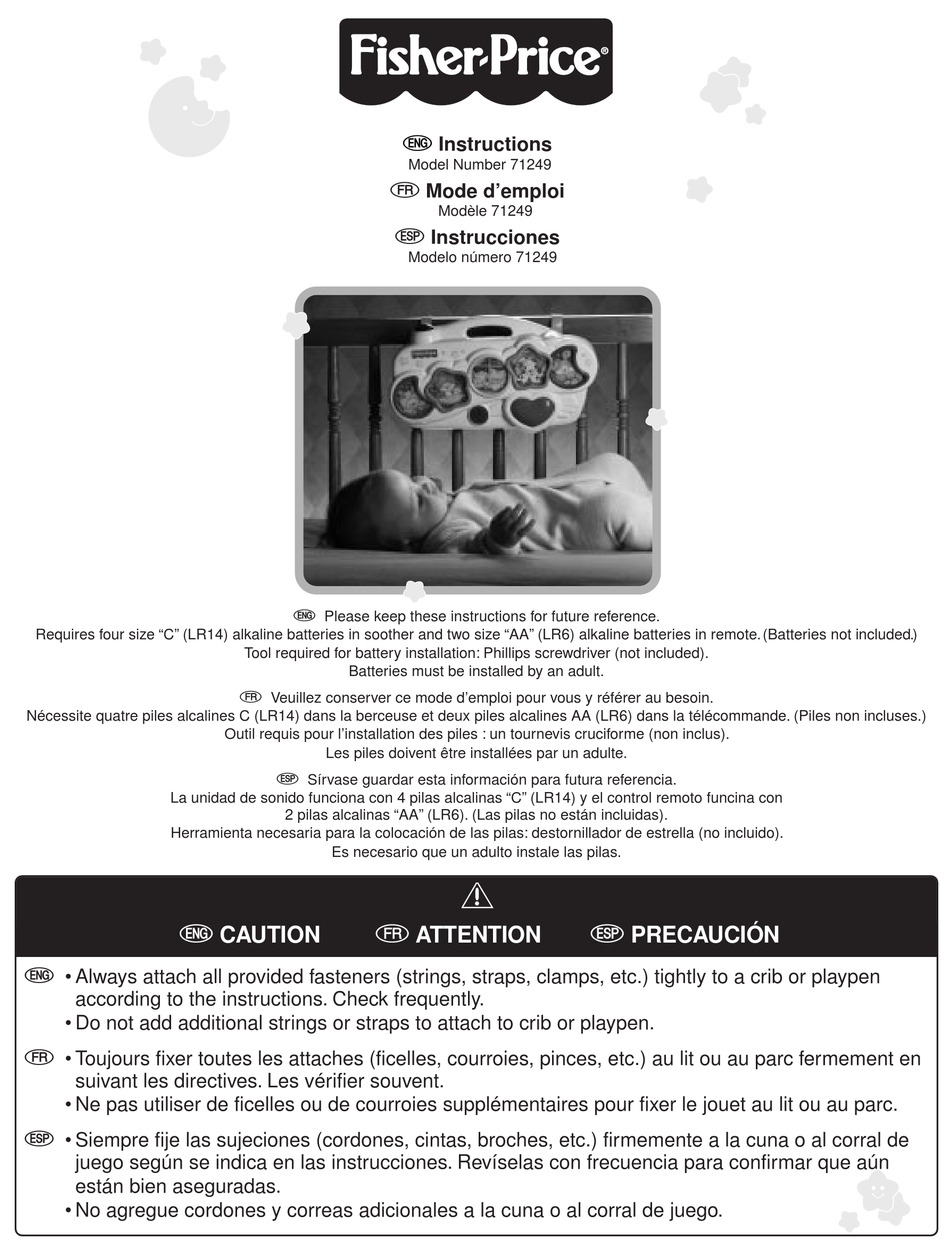 Fisher-Price®

ENG Instructions
Model Number 71249
FR Mode d'emploi
Modèle 71249
ESP Instrucciones
Modelo número 71249

ENG Please keep these instructions for future reference.
Requires four size "C" (LR14) alkaline batteries in soother and two size "AA" (LR6) alkaline batteries in remote. (Batteries not included.)
Tool required for battery installation: Phillips screwdriver (not included).
Batteries must be installed by an adult.

FR Veuillez conserver ce mode d'emploi pour vous y référer au besoin.
Nécessite quatre piles alcalines C (LR14) dans la berceuse et deux piles alcalines AA (LR6) dans la télécommande. (Piles non incluses.)
Outil requis pour l'installation des piles : un tournevis cruciforme (non inclus).
Les piles doivent être installées par un adulte.

ESP Sírvase guardar esta información para futura referencia.
La unidad de sonido funciona con 4 pilas alcalinas "C" (LR14) y el control remoto funcina con 2 pilas alcalinas "AA" (LR6). (Las pilas no están incluidas).
Herramienta necesaria para la colocación de las pilas: destornillador de estrella (no incluido).
Es necesario que un adulto instale las pilas.

ENG CAUTION FR ATTENTION ESP PRECAUCIÓN

ENG • Always attach all provided fasteners (strings, straps, clamps, etc.) tightly to a crib or playpen according to the instructions. Check frequently.
• Do not add additional strings or straps to attach to crib or playpen.

FR • Toujours fixer toutes les attaches (ficelles, courroies, pinces, etc.) au lit ou au parc fermement en suivant les directives. Les vérifier souvent.
• Ne pas utiliser de ficelles ou de courroies supplémentaires pour fixer le jouet au lit ou au parc.

ESP • Siempre fije las sujeciones (cordones, cintas, broches, etc.) firmemente a la cuna o al corral de juego según se indica en las instrucciones. Revíselas con frecuencia para confirmar que aún están bien aseguradas.
• No agregue cordones y correas adicionales a la cuna o al corral de juego.